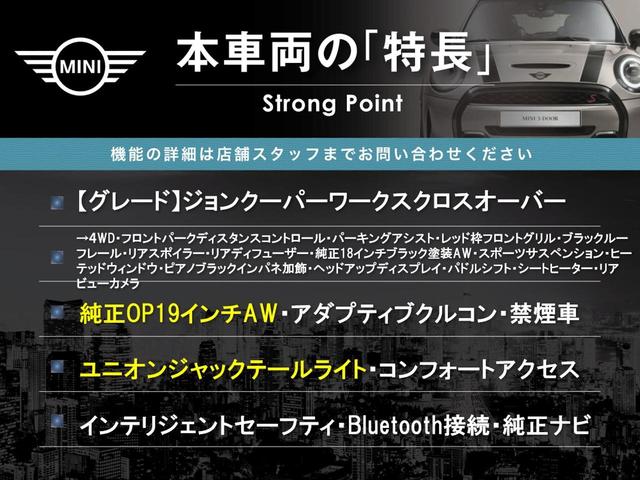 MINI

本車両の「特長」

Strong Point

MINI 3 DOOR

機能の詳細は店舗スタッフまでお問い合わせください

【グレード】ジョンクーパーワークスクロスオーバー

→4WD・フロントパークディスタンスコントロール・パーキングアシスト・レッド枠フロントグリル・ブラックルーフレール・リアスポイラー・リアディフューザー・純正18インチブラック塗装AW・スポーツサスペンション・ヒーテッドウィンドウ・ピアノブラックインパネ加飾・ヘッドアップディスプレイ・パドルシフト・シートヒーター・リアビューカメラ

純正OP19インチAW・アダプティブクルコン・禁煙車

ユニオンジャックテールライト・コンフォートアクセス

インテリジェントセーフティ・Bluetooth接続・純正ナビ